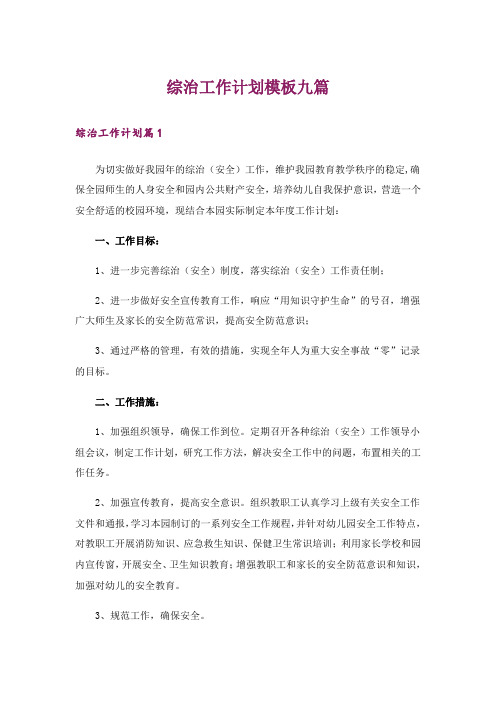 综治工作计划模板九篇

综治工作计划篇1

为切实做好我园年的综治（安全）工作，维护我园教育教学秩序的稳定，确保全园师生的人身安全和园内公共财产安全，培养幼儿自我保护意识，营造一个安全舒适的校园环境，现结合本园实际制定本年度工作计划：

一、工作目标：

1、进一步完善综治（安全）制度，落实综治（安全）工作责任制；

2、进一步做好安全宣传教育工作，响应“用知识守护生命”的号召，增强广大师生及家长的安全防范常识，提高安全防范意识；

3、通过严格的管理，有效的措施，实现全年人为重大安全事故“零”记录的目标。

二、工作措施：

1、加强组织领导，确保工作到位。定期召开各种综治（安全）工作领导小组会议，制定工作计划，研究工作方法，解决安全工作中的问题，布置相关的工作任务。

2、加强宣传教育，提高安全意识。组织教职工认真学习上级有关安全工作文件和通报，学习本园制订的一系列安全工作规程，并针对幼儿园安全工作特点，对教职工开展消防知识、应急救生知识、保健卫生常识培训；利用家长学校和园内宣传窗，开展安全、卫生知识教育；增强教职工和家长的安全防范意识和知识，加强对幼儿的安全教育。

3、规范工作，确保安全。